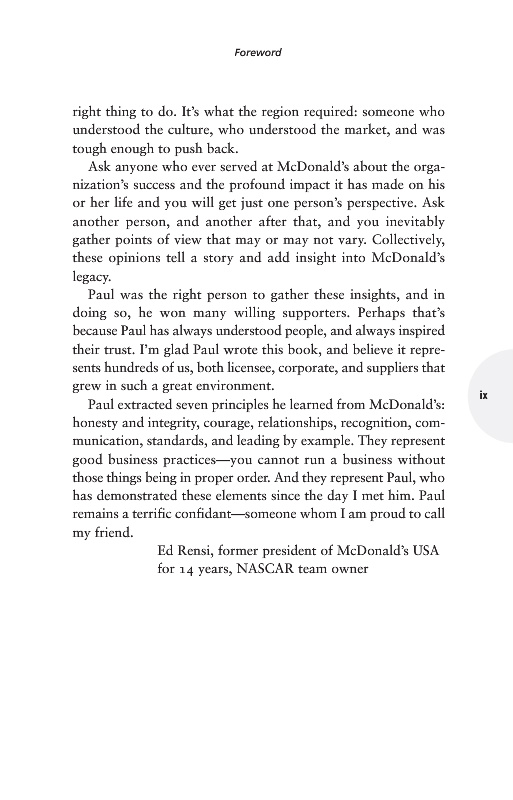 Foreword

right thing to do. It's what the region required: someone who understood the culture, who understood the market, and was tough enough to push back.

Ask anyone who ever served at McDonald's about the organization's success and the profound impact it has made on his or her life and you will get just one person's perspective. Ask another person, and another after that, and you inevitably gather points of view that may or may not vary. Collectively, these opinions tell a story and add insight into McDonald's legacy.

Paul was the right person to gather these insights, and in doing so, he won many willing supporters. Perhaps that's because Paul has always understood people, and always inspired their trust. I'm glad Paul wrote this book, and believe it represents hundreds of us, both licensee, corporate, and suppliers that grew in such a great environment.

Paul extracted seven principles he learned from McDonald's: honesty and integrity, courage, relationships, recognition, communication, standards, and leading by example. They represent good business practices—you cannot run a business without those things being in proper order. And they represent Paul, who has demonstrated these elements since the day I met him. Paul remains a terrific confidant—someone whom I am proud to call my friend.

Ed Rensi, former president of McDonald's USA for 14 years, NASCAR team owner

ix